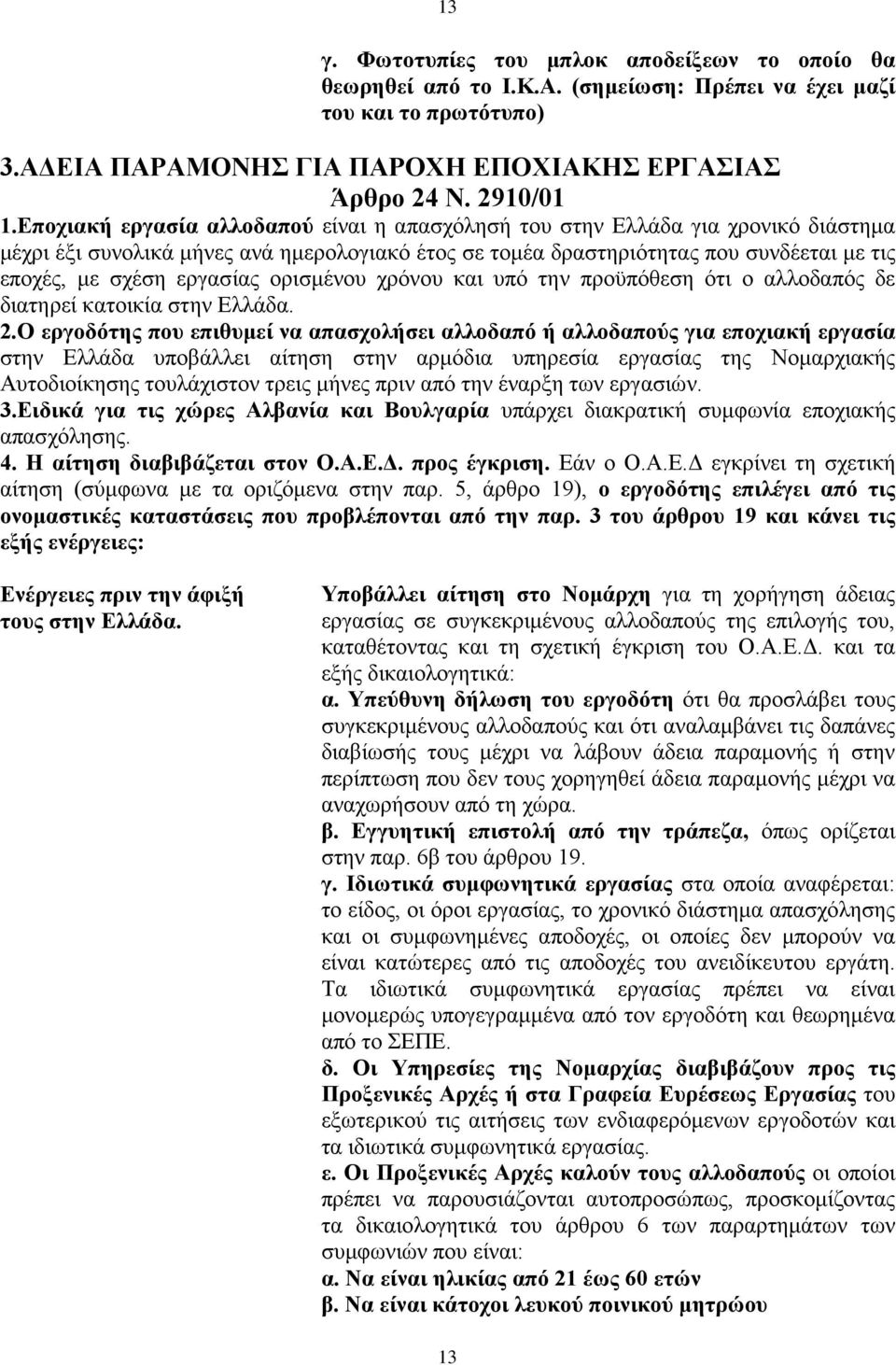 13

γ. Φωτοτυπίες του μπλοκ αποδείξεων το οποίο θα θεωρηθεί από το Ι.Κ.Α. (σημείωση: Πρέπει να έχει μαζί του και το πρωτότυπο)

3.ΑΔΕΙΑ ΠΑΡΑΜΟΝΗΣ ΓΙΑ ΠΑΡΟΧΗ ΕΠΟΧΙΑΚΗΣ ΕΡΓΑΣΙΑΣ

Άρθρο 24 Ν. 2910/01

1.Εποχιακή εργασία αλλοδαπού είναι η απασχόλησή του στην Ελλάδα για χρονικό διάστημα μέχρι έξι συνολικά μήνες ανά ημερολογιακό έτος σε τομέα δραστηριότητας που συνδέεται με τις εποχές, με σχέση εργασίας ορισμένου χρόνου και υπό την προϋπόθεση ότι ο αλλοδαπός δε διατηρεί κατοικία στην Ελλάδα.

2.Ο εργοδότης που επιθυμεί να απασχολήσει αλλοδαπό ή αλλοδαπούς για εποχιακή εργασία στην Ελλάδα υποβάλλει αίτηση στην αρμόδια υπηρεσία εργασίας της Νομαρχιακής Αυτοδιοίκησης τουλάχιστον τρεις μήνες πριν από την έναρξη των εργασιών.

3.Ειδικά για τις χώρες Αλβανία και Βουλγαρία υπάρχει διακρατική συμφωνία εποχιακής απασχόλησης.

4. Η αίτηση διαβιβάζεται στον Ο.Α.Ε.Δ. προς έγκριση. Εάν ο Ο.Α.Ε.Δ εγκρίνει τη σχετική αίτηση (σύμφωνα με τα οριζόμενα στην παρ. 5, άρθρο 19), ο εργοδότης επιλέγει από τις ονομαστικές καταστάσεις που προβλέπονται από την παρ. 3 του άρθρου 19 και κάνει τις εξής ενέργειες:

Ενέργειες πριν την άφιξή τους στην Ελλάδα.

Υποβάλλει αίτηση στο Νομάρχη για τη χορήγηση άδειας εργασίας σε συγκεκριμένους αλλοδαπούς της επιλογής του, καταθέτοντας και τη σχετική έγκριση του Ο.Α.Ε.Δ. και τα εξής δικαιολογητικά:

α. Υπεύθυνη δήλωση του εργοδότη ότι θα προσλάβει τους συγκεκριμένους αλλοδαπούς και ότι αναλαμβάνει τις δαπάνες διαβίωσής τους μέχρι να λάβουν άδεια παραμονής ή στην περίπτωση που δεν τους χορηγηθεί άδεια παραμονής μέχρι να αναχωρήσουν από τη χώρα.

β. Εγγυητική επιστολή από την τράπεζα, όπως ορίζεται στην παρ. 6β του άρθρου 19.

γ. Ιδιωτικά συμφωνητικά εργασίας στα οποία αναφέρεται: το είδος, οι όροι εργασίας, το χρονικό διάστημα απασχόλησης και οι συμφωνημένες αποδοχές, οι οποίες δεν μπορούν να είναι κατώτερες από τις αποδοχές του ανειδίκευτου εργάτη. Τα ιδιωτικά συμφωνητικά εργασίας πρέπει να είναι μονομερώς υπογεγραμμένα από τον εργοδότη και θεωρημένα από το ΣΕΠΕ.

δ. Οι Υπηρεσίες της Νομαρχίας διαβιβάζουν προς τις Προξενικές Αρχές ή στα Γραφεία Ευρέσεως Εργασίας του εξωτερικού τις αιτήσεις των ενδιαφερόμενων εργοδοτών και τα ιδιωτικά συμφωνητικά εργασίας.

ε. Οι Προξενικές Αρχές καλούν τους αλλοδαπούς οι οποίοι πρέπει να παρουσιάζονται αυτοπροσώπως, προσκομίζοντας τα δικαιολογητικά του άρθρου 6 των παραρτημάτων των συμφωνιών που είναι:

α. Να είναι ηλικίας από 21 έως 60 ετών

β. Να είναι κάτοχοι λευκού ποινικού μητρώου

13